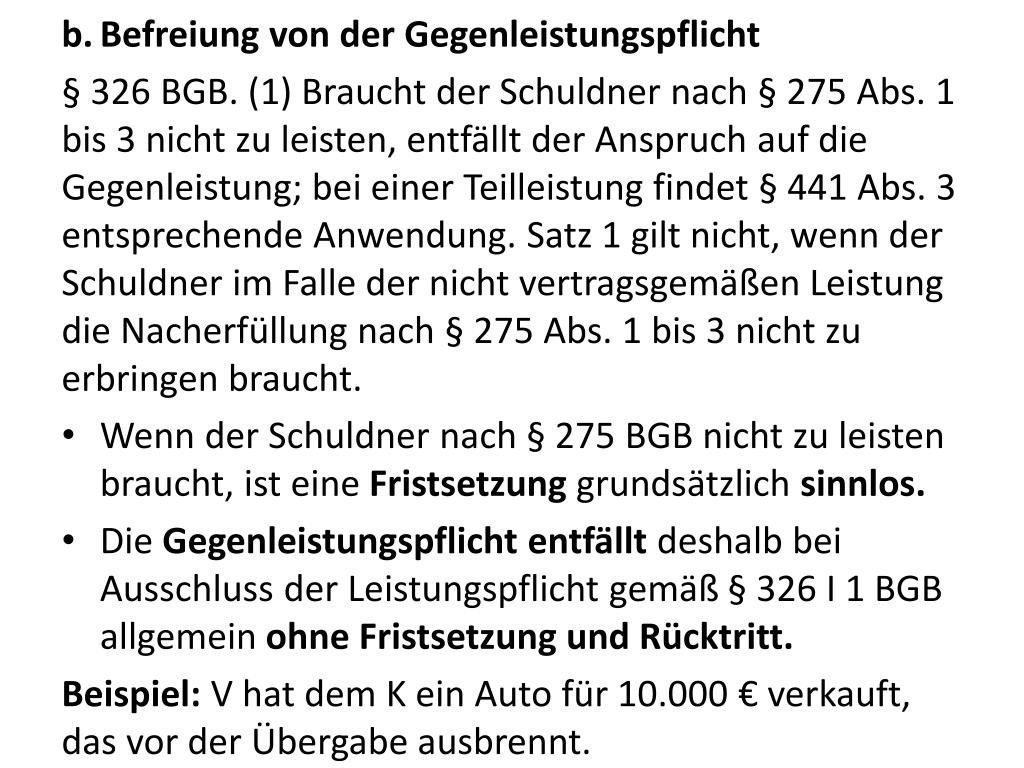 b. Befreiung von der Gegenleistungspflicht

§ 326 BGB. (1) Braucht der Schuldner nach § 275 Abs. 1 bis 3 nicht zu leisten, entfällt der Anspruch auf die Gegenleistung; bei einer Teilleistung findet § 441 Abs. 3 entsprechende Anwendung. Satz 1 gilt nicht, wenn der Schuldner im Falle der nicht vertragsgemäßen Leistung die Nacherfüllung nach § 275 Abs. 1 bis 3 nicht zu erbringen braucht.

• Wenn der Schuldner nach § 275 BGB nicht zu leisten braucht, ist eine Fristsetzung grundsätzlich sinnlos.

• Die Gegenleistungspflicht entfällt deshalb bei Ausschluss der Leistungspflicht gemäß § 326 I 1 BGB allgemein ohne Fristsetzung und Rücktritt.

Beispiel: V hat dem K ein Auto für 10.000 € verkauft, das vor der Übergabe ausbrennt.